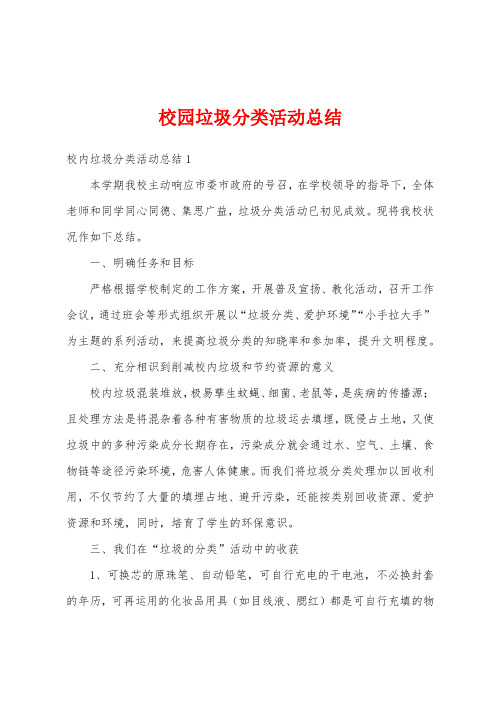 校园垃圾分类活动总结

校内垃圾分类活动总结1

本学期我校主动响应市委市政府的号召，在学校领导的指导下，全体老师和同学同心同德、集思广益，垃圾分类活动已初见成效。现将我校状况作如下总结。

一、明确任务和目标

严格根据学校制定的工作方案，开展普及宣扬、教化活动，召开工作会议，通过班会等形式组织开展以“垃圾分类、爱护环境”“小手拉大手”为主题的系列活动，来提高垃圾分类的知晓率和参加率，提升文明程度。

二、充分相识到削减校内垃圾和节约资源的意义

校内垃圾混装堆放，极易孳生蚊蝇、细菌、老鼠等，是疾病的传播源；且处理方法是将混杂着各种有害物质的垃圾运去填埋，既侵占土地，又使垃圾中的多种污染成分长期存在，污染成分就会通过水、空气、土壤、食物链等途径污染环境，危害人体健康。而我们将垃圾分类处理加以回收利用，不仅节约了大量的填埋占地、避开污染，还能按类别回收资源、爱护资源和环境，同时，培育了学生的环保意识。

三、我们在“垃圾的分类”活动中的收获

1、可换芯的原珠笔、自动铅笔，可自行充电的干电池，不必换封套的年历，可再运用的化妆品用具（如目线液、腮红）都是可自行充填的物